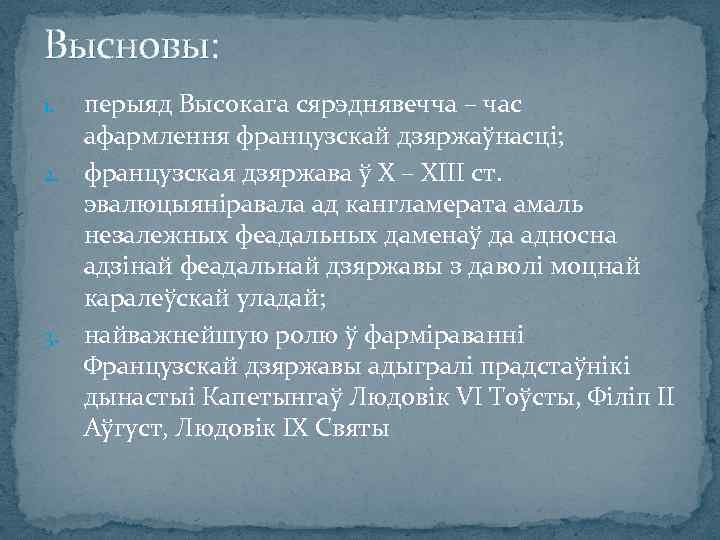 Высновы:

1. перыяд Высокага сярэднявечча – час афармлення французскай дзяржаўнасці;
2. французская дзяржава ў X – XIII ст. эвалюцыяніравала ад кангламерата амаль незалежных феадальных даменаў да адносна адзінай феадальнай дзяржавы з даволі моцнай каралеўскай уладай;
3. найважнейшую ролю ў фарміраванні Французскай дзяржавы адыгралі прадстаўнікі дынастыі Капетынгаў Людовік VI Тоўсты, Філіп II Аўгуст, Людовік IX Святы